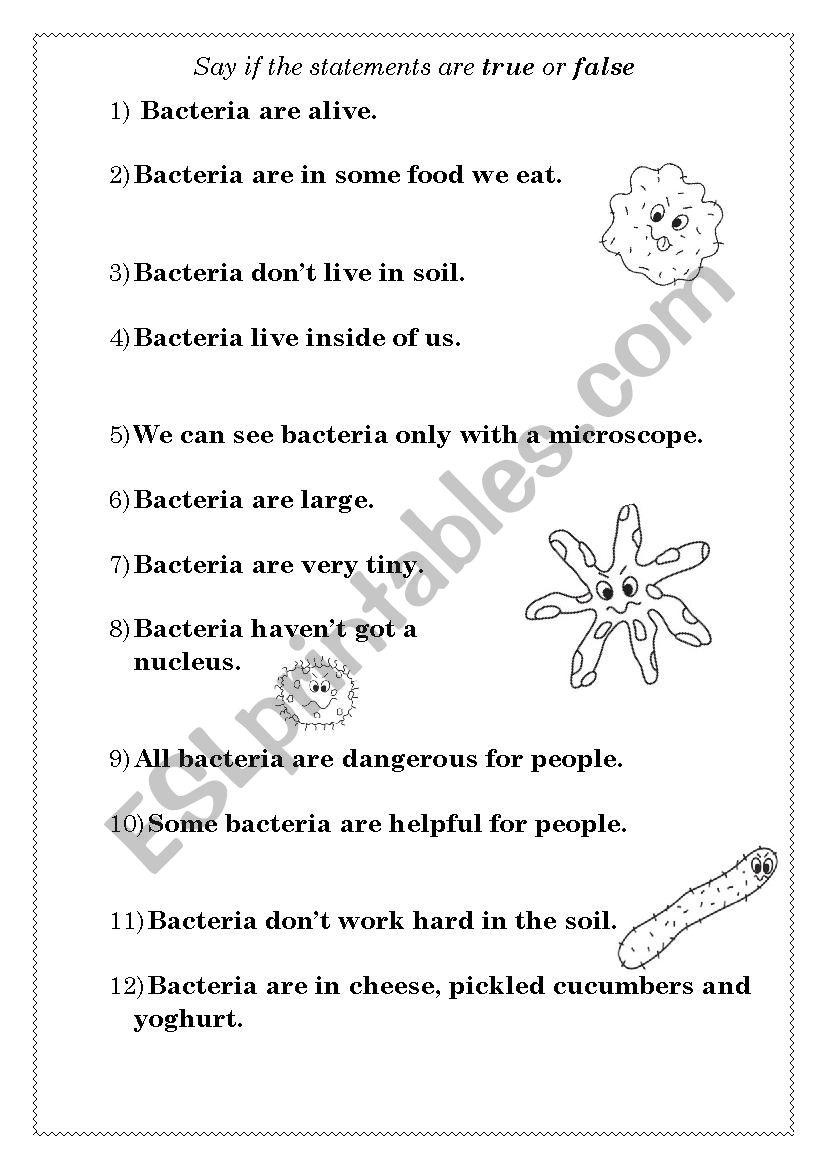 Say if the statements are true or false

1) Bacteria are alive.

2) Bacteria are in some food we eat.

3) Bacteria don't live in soil.

4) Bacteria live inside of us.

5) We can see bacteria only with a microscope.

6) Bacteria are large.

7) Bacteria are very tiny.

8) Bacteria haven't got a nucleus.

9) All bacteria are dangerous for people.

10) Some bacteria are helpful for people.

11) Bacteria don't work hard in the soil.

12) Bacteria are in cheese, pickled cucumbers and yoghurt.

ESLprintables.com